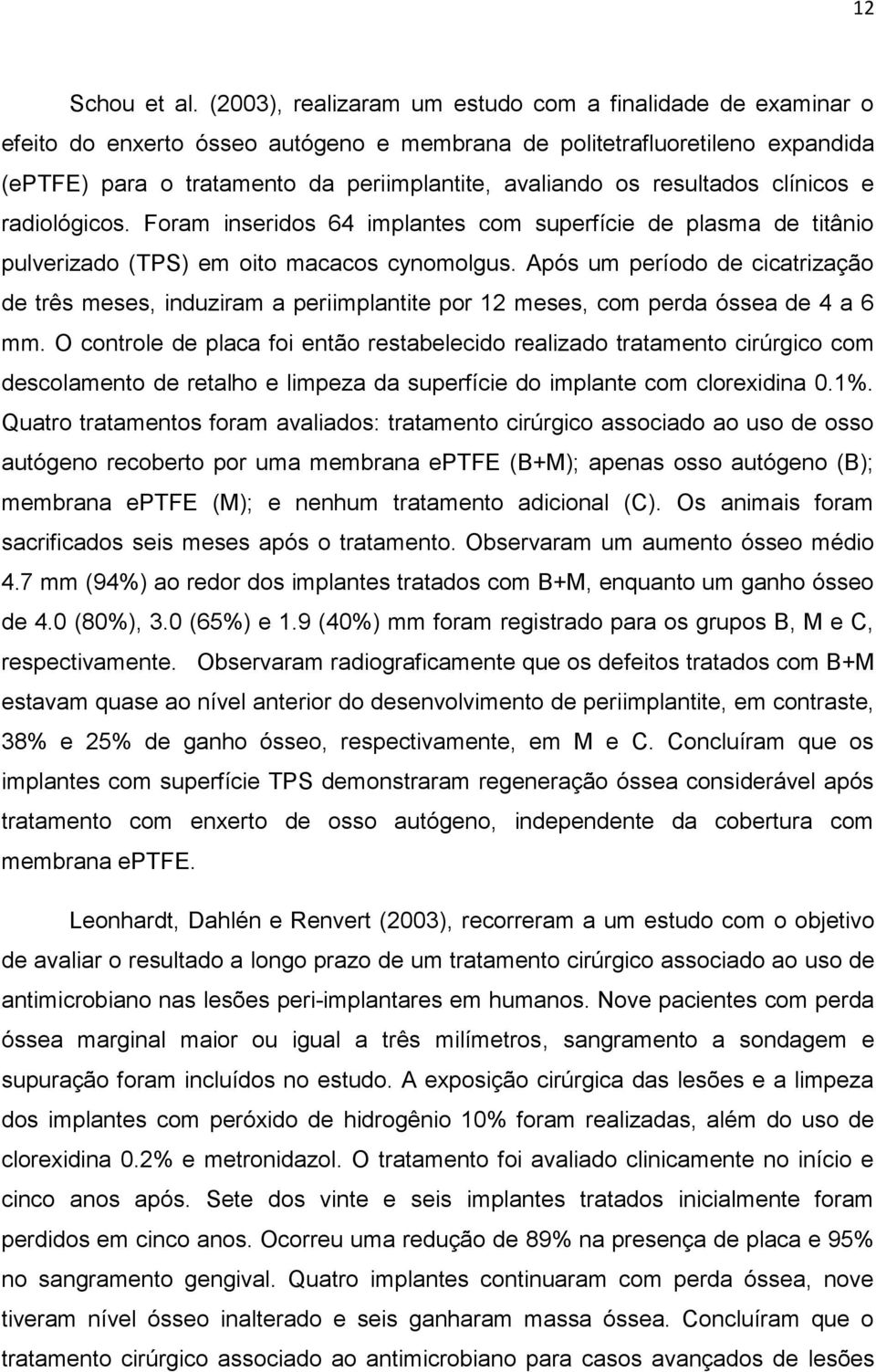 12

Schou et al. (2003), realizaram um estudo com a finalidade de examinar o efeito do enxerto ósseo autógeno e membrana de politetrafluoretileno expandida (ePTFE) para o tratamento da periimplantite, avaliando os resultados clínicos e radiológicos. Foram inseridos 64 implantes com superfície de plasma de titânio pulverizado (TPS) em oito macacos cynomolgus. Após um período de cicatrização de três meses, induziram a periimplantite por 12 meses, com perda óssea de 4 a 6 mm. O controle de placa foi então restabelecido realizado tratamento cirúrgico com descolamento de retalho e limpeza da superfície do implante com clorexidina 0.1%. Quatro tratamentos foram avaliados: tratamento cirúrgico associado ao uso de osso autógeno recoberto por uma membrana ePTFE (B+M); apenas osso autógeno (B); membrana ePTFE (M); e nenhum tratamento adicional (C). Os animais foram sacrificados seis meses após o tratamento. Observaram um aumento ósseo médio 4.7 mm (94%) ao redor dos implantes tratados com B+M, enquanto um ganho ósseo de 4.0 (80%), 3.0 (65%) e 1.9 (40%) mm foram registrado para os grupos B, M e C, respectivamente. Observaram radiograficamente que os defeitos tratados com B+M estavam quase ao nível anterior do desenvolvimento de periimplantite, em contraste, 38% e 25% de ganho ósseo, respectivamente, em M e C. Concluíram que os implantes com superfície TPS demonstraram regeneração óssea considerável após tratamento com enxerto de osso autógeno, independente da cobertura com membrana ePTFE.

Leonhardt, Dahlén e Renvert (2003), recorreram a um estudo com o objetivo de avaliar o resultado a longo prazo de um tratamento cirúrgico associado ao uso de antimicrobiano nas lesões peri-implantares em humanos. Nove pacientes com perda óssea marginal maior ou igual a três milímetros, sangramento a sondagem e supuração foram incluídos no estudo. A exposição cirúrgica das lesões e a limpeza dos implantes com peróxido de hidrogênio 10% foram realizadas, além do uso de clorexidina 0.2% e metronidazol. O tratamento foi avaliado clinicamente no início e cinco anos após. Sete dos vinte e seis implantes tratados inicialmente foram perdidos em cinco anos. Ocorreu uma redução de 89% na presença de placa e 95% no sangramento gengival. Quatro implantes continuaram com perda óssea, nove tiveram nível ósseo inalterado e seis ganharam massa óssea. Concluíram que o tratamento cirúrgico associado ao antimicrobiano para casos avançados de lesões